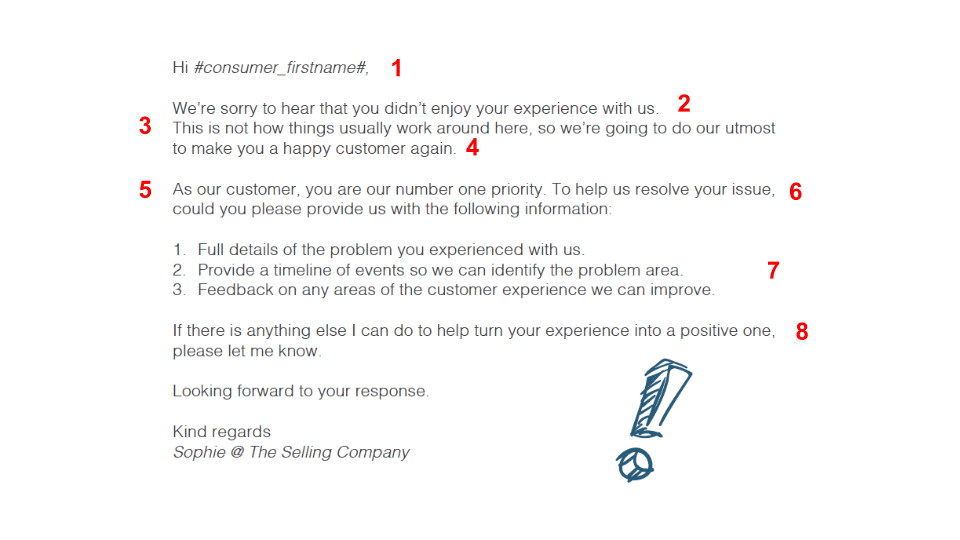 Hi #consumer_firstname#, 1

We're sorry to hear that you didn't enjoy your experience with us. 2
3 This is not how things usually work around here, so we're going to do our utmost to make you a happy customer again. 4

5 As our customer, you are our number one priority. To help us resolve your issue, 6 could you please provide us with the following information:

1. Full details of the problem you experienced with us.
2. Provide a timeline of events so we can identify the problem area. 7
3. Feedback on any areas of the customer experience we can improve.

If there is anything else I can do to help turn your experience into a positive one, 8 please let me know.

Looking forward to your response.

Kind regards
Sophie @ The Selling Company